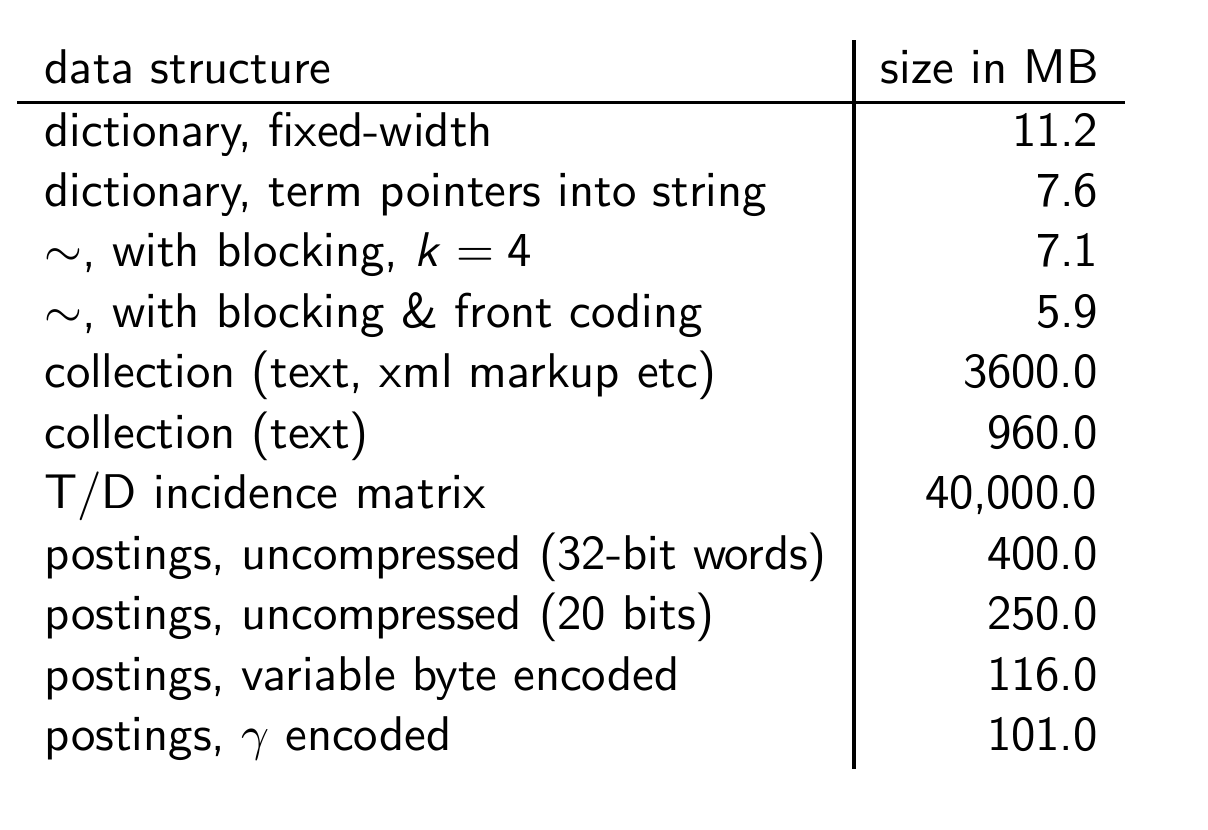 | data structure | size in MB |
|---|---|
| dictionary, fixed-width | 11.2 |
| dictionary, term pointers into string | 7.6 |
| $\sim$, with blocking, $k = 4$ | 7.1 |
| $\sim$, with blocking & front coding | 5.9 |
| collection (text, xml markup etc) | 3600.0 |
| collection (text) | 960.0 |
| T/D incidence matrix | 40,000.0 |
| postings, uncompressed (32-bit words) | 400.0 |
| postings, uncompressed (20 bits) | 250.0 |
| postings, variable byte encoded | 116.0 |
| postings, $\gamma$ encoded | 101.0 |